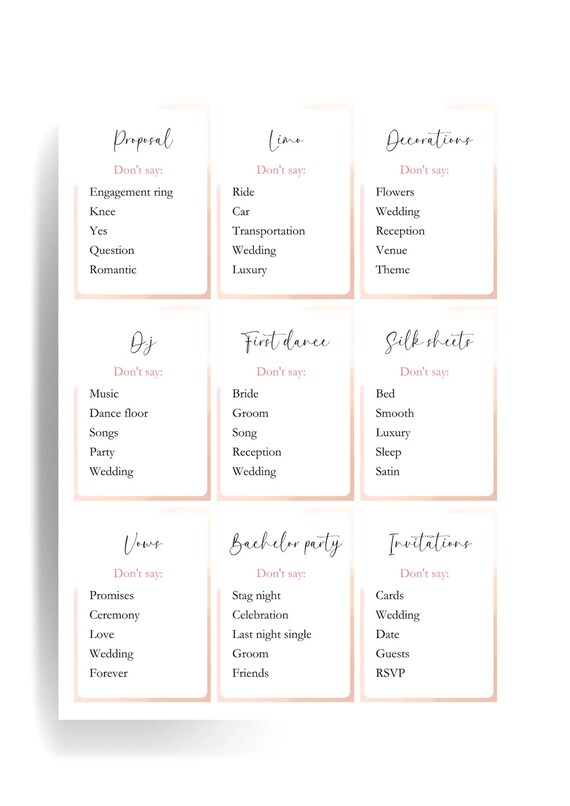 Proposal
Don't say:
Engagement ring
Knee
Yes
Question
Romantic

Limo
Don't say:
Ride
Car
Transportation
Wedding
Luxury

Decorations
Don't say:
Flowers
Wedding
Reception
Venue
Theme

Dj
Don't say:
Music
Dance floor
Songs
Party
Wedding

First dance
Don't say:
Bride
Groom
Song
Reception
Wedding

Silk sheets
Don't say:
Bed
Smooth
Luxury
Sleep
Satin

Vows
Don't say:
Promises
Ceremony
Love
Wedding
Forever

Bachelor party
Don't say:
Stag night
Celebration
Last night single
Groom
Friends

Invitations
Don't say:
Cards
Wedding
Date
Guests
RSVP